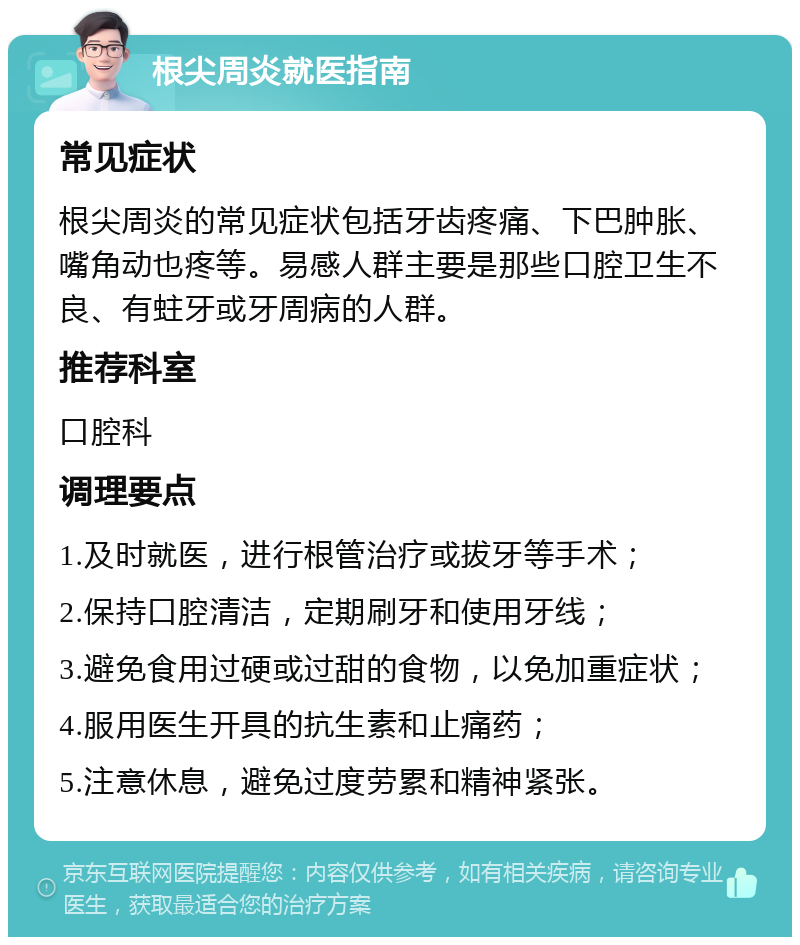 根尖周炎就医指南

常见症状

根尖周炎的常见症状包括牙齿疼痛、下巴肿胀、嘴角动也疼等。易感人群主要是那些口腔卫生不良、有蛀牙或牙周病的人群。

推荐科室

口腔科

调理要点

1.及时就医，进行根管治疗或拔牙等手术；

2.保持口腔清洁，定期刷牙和使用牙线；

3.避免食用过硬或过甜的食物，以免加重症状；

4.服用医生开具的抗生素和止痛药；

5.注意休息，避免过度劳累和精神紧张。

京东互联网医院提醒您：内容仅供参考，如有相关疾病，请咨询专业医生，获取最适合您的治疗方案